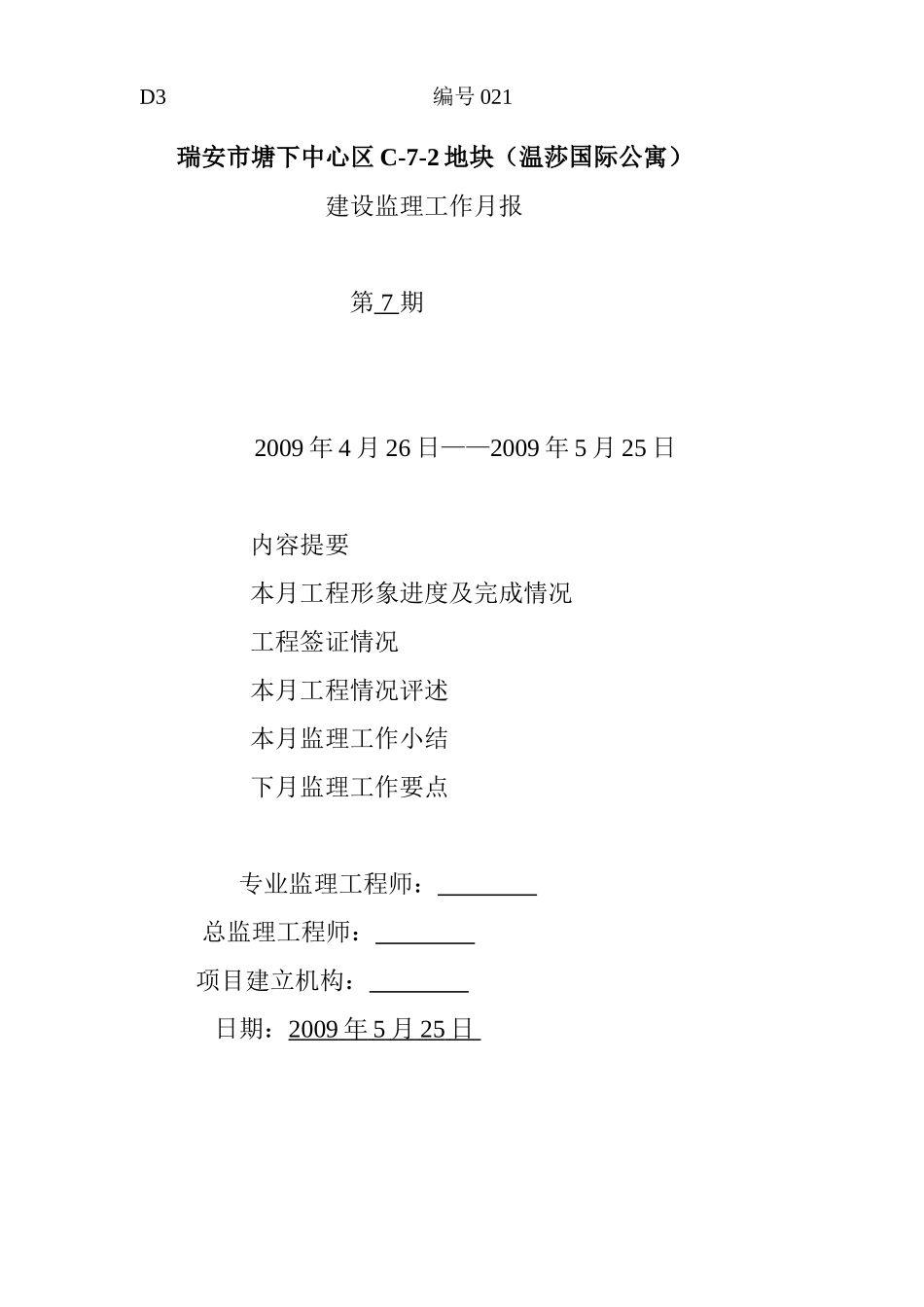 D3 编号 021

瑞安市塘下中心区 C-7-2 地块（温莎国际公寓）

建设监理工作月报

第 7 期

2009 年 4 月 26 日——2009 年 5 月 25 日

内容提要

本月工程形象进度及完成情况

工程签证情况

本月工程情况评述

本月监理工作小结

下月监理工作要点

专业监理工程师：________

总监理工程师：________

项目建立机构：________

日期：2009 年 5 月 25 日